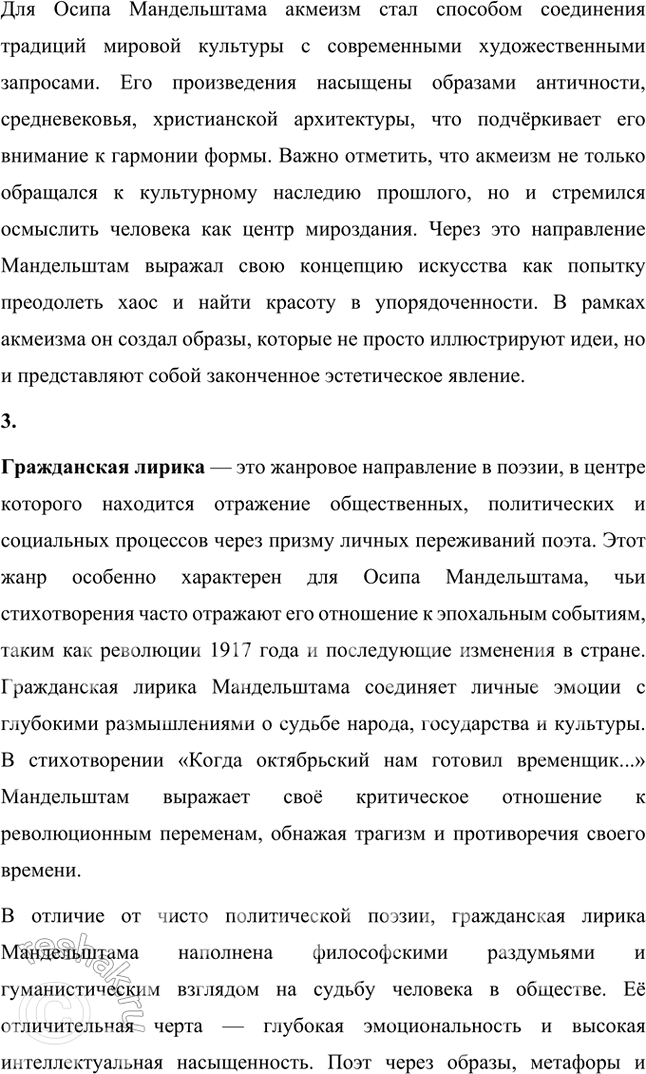 Для Осипа Мандельштама акмеизм стал способом соединения традиций мировой культуры с современными художественными запросами. Его произведения насыщены образами античности, средневековья, христианской архитектуры, что подчёркивает его внимание к гармонии формы. Важно отметить, что акмеизм не только обращался к культурному наследию прошлого, но и стремился осмыслить человека как центр мироздания. Через это направление Мандельштам выражал свою концепцию искусства как попытку преодолеть хаос и найти красоту в упорядоченности. В рамках акмеизма он создал образы, которые не просто иллюстрируют идеи, но и представляют собой законченное эстетическое явление.

3.

Гражданская лирика — это жанровое направление в поэзии, в центре которого находится отражение общественных, политических и социальных процессов через призму личных переживаний поэта. Этот жанр особенно характерен для Осипа Мандельштама, чьи стихотворения часто отражают его отношение к эпохальным событиям, таким как революции 1917 года и последующие изменения в стране. Гражданская лирика Мандельштама соединяет личные эмоции с глубокими размышлениями о судьбе народа, государства и культуры. В стихотворении «Когда октябрьский нам готовил временщик...» Мандельштам выражает своё критическое отношение к революционным переменам, обнажая трагизм и противоречия своего времени.

В отличие от чисто политической поэзии, гражданская лирика Мандельштама наполнена философскими раздумьями и гуманистическим взглядом на судьбу человека в обществе. Её отличительная черта — глубокая эмоциональность и высокая интеллектуальная насыщенность. Поэт через образы, метафоры и

reshak.ru